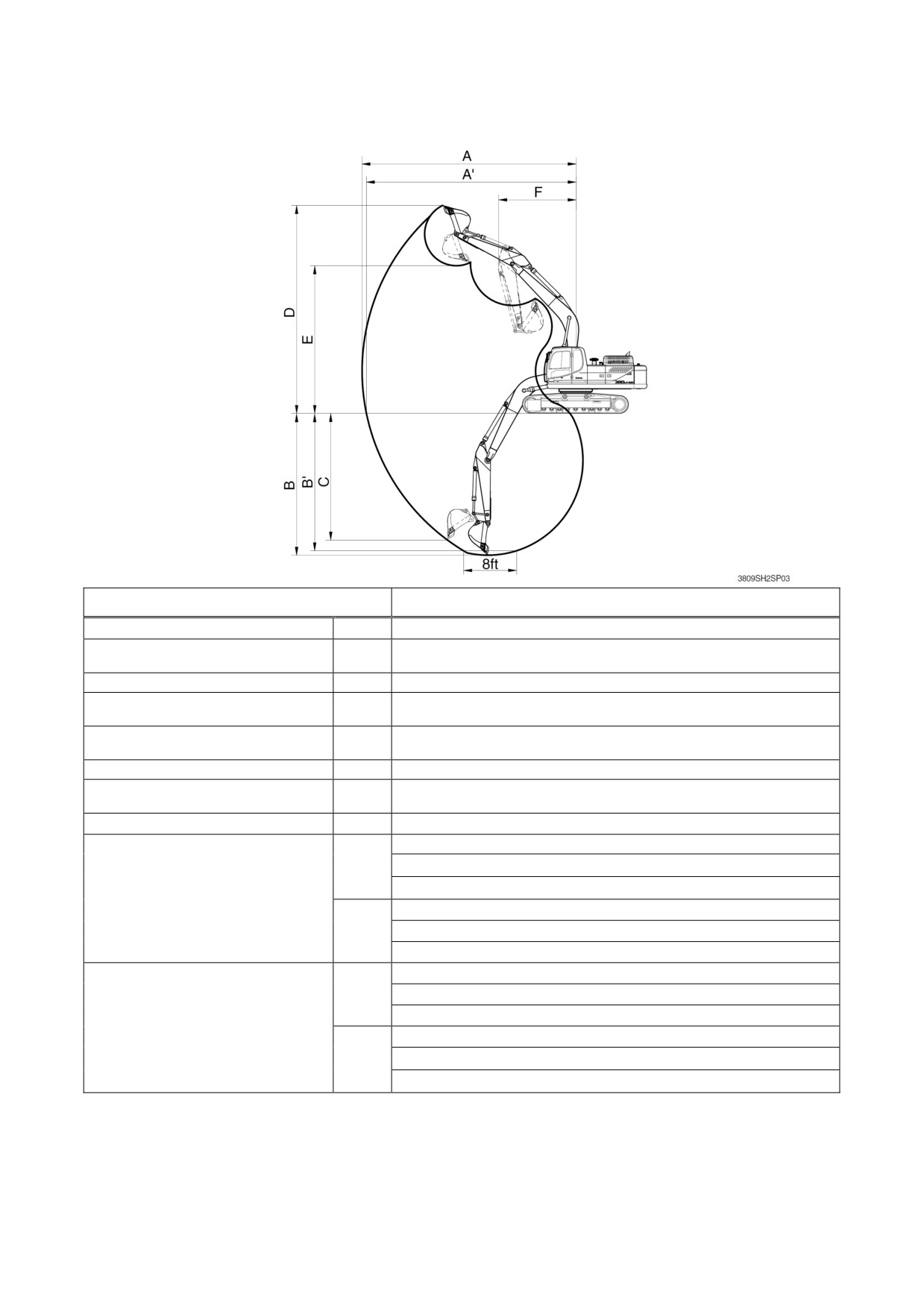 A
A'
F
D
E
B
B'
C
8ft
3809SH2SP03